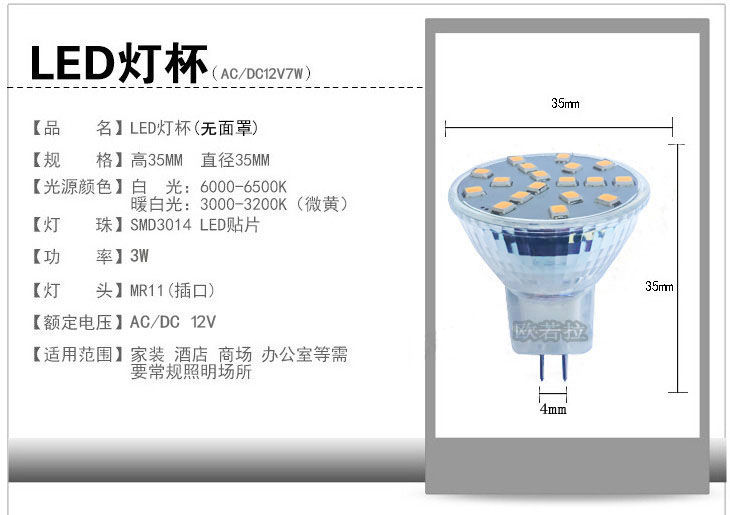 LED灯杯(AC/DC12V7W)

【品　　名】LED灯杯(无面罩)

【规　　格】高35MM 直径35MM

【光源颜色】白　光：6000-6500K
暖白光：3000-3200K(微黄)

【灯　　珠】SMD3014 LED贴片

【功　　率】3W

【灯　　头】MR11(插口)

【额定电压】AC/DC 12V

【适用范围】家装 酒店 商场 办公室等需要常规照明场所

35mm

35mm

4mm

欧若拉